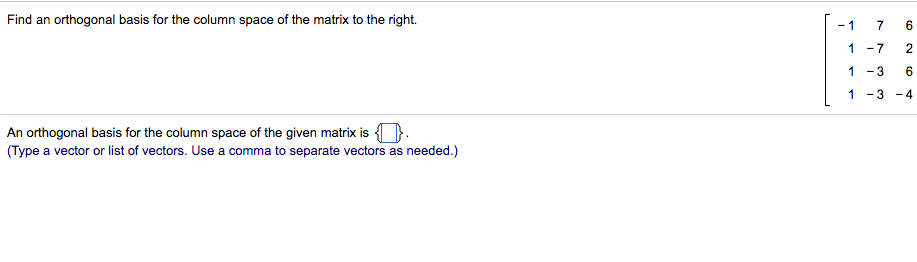 Find an orthogonal basis for the column space of the matrix to the right.

$\begin{bmatrix} -1 & 7 & 6 \\ 1 & -7 & 2 \\ 1 & -3 & 6 \\ 1 & -3 & -4 \end{bmatrix}$

An orthogonal basis for the column space of the given matrix is $\{\square\}$.
(Type a vector or list of vectors. Use a comma to separate vectors as needed.)